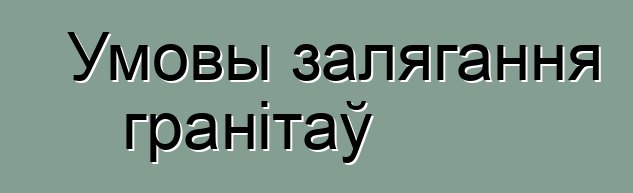 Умовы залягання гранітаў